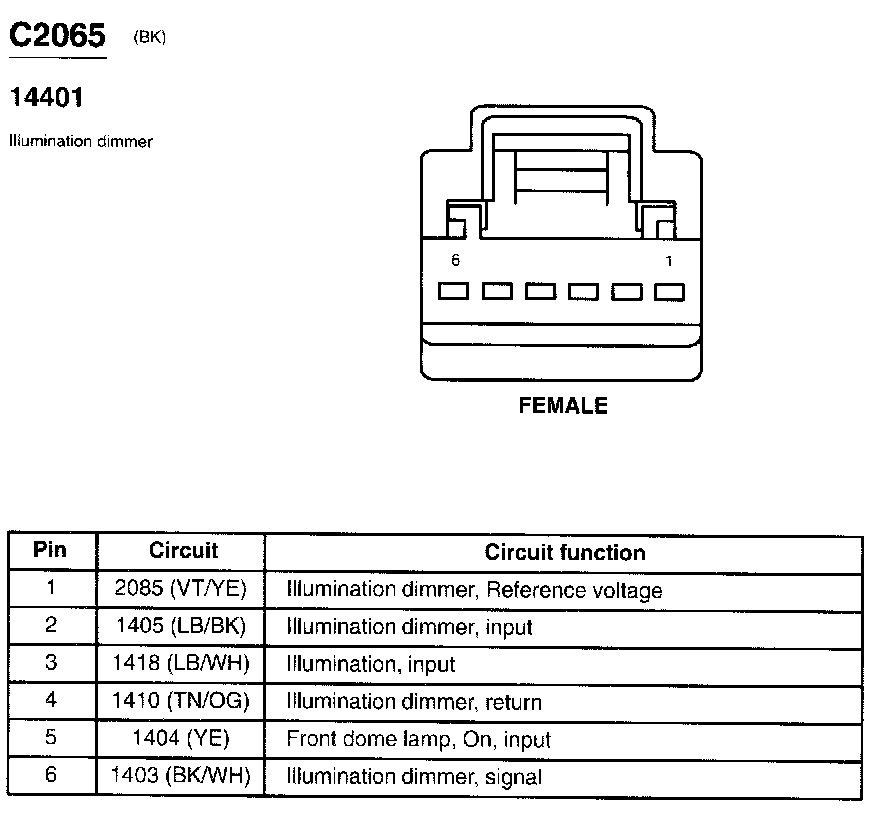 C2065 (BK)

14401

Illumination dimmer

6

1

FEMALE

| Pin | Circuit | Circuit function |
|---|---|---|
| 1 | 2085 (VT/YE) | Illumination dimmer, Reference voltage |
| 2 | 1405 (LB/BK) | Illumination dimmer, input |
| 3 | 1418 (LB/WH) | Illumination, input |
| 4 | 1410 (TN/OG) | Illumination dimmer, return |
| 5 | 1404 (YE) | Front dome lamp, On, input |
| 6 | 1403 (BK/WH) | Illumination dimmer, signal |